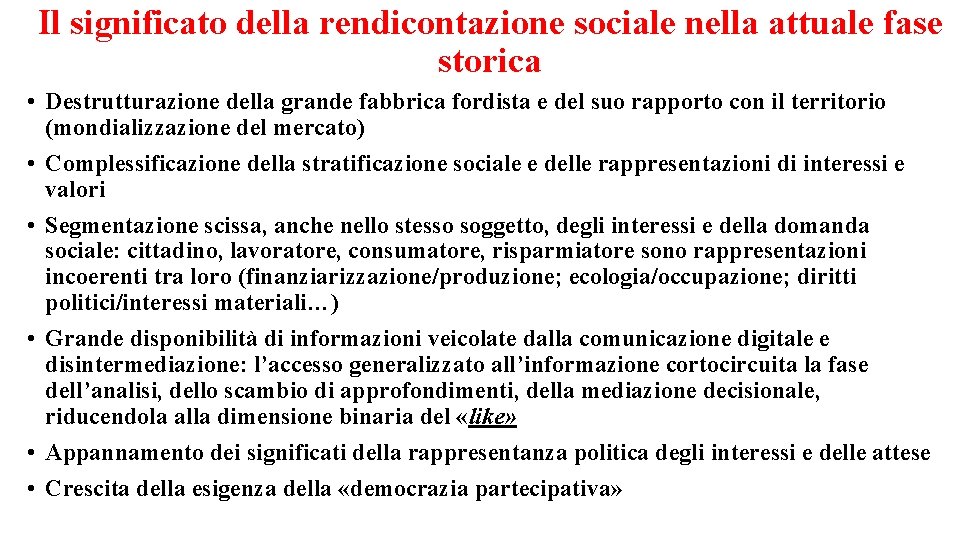 Il significato della rendicontazione sociale nella attuale fase storica

• Destrutturazione della grande fabbrica fordista e del suo rapporto con il territorio (mondializzazione del mercato)

• Complessificazione della stratificazione sociale e delle rappresentazioni di interessi e valori

• Segmentazione scissa, anche nello stesso soggetto, degli interessi e della domanda sociale: cittadino, lavoratore, consumatore, risparmiatore sono rappresentazioni incoerenti tra loro (finanziarizzazione/produzione; ecologia/occupazione; diritti politici/interessi materiali…)

• Grande disponibilità di informazioni veicolate dalla comunicazione digitale e disintermediazione: l’accesso generalizzato all’informazione cortocircuita la fase dell’analisi, dello scambio di approfondimenti, della mediazione decisionale, riducendola alla dimensione binaria del «like»

• Appannamento dei significati della rappresentanza politica degli interessi e delle attese

• Crescita della esigenza della «democrazia partecipativa»